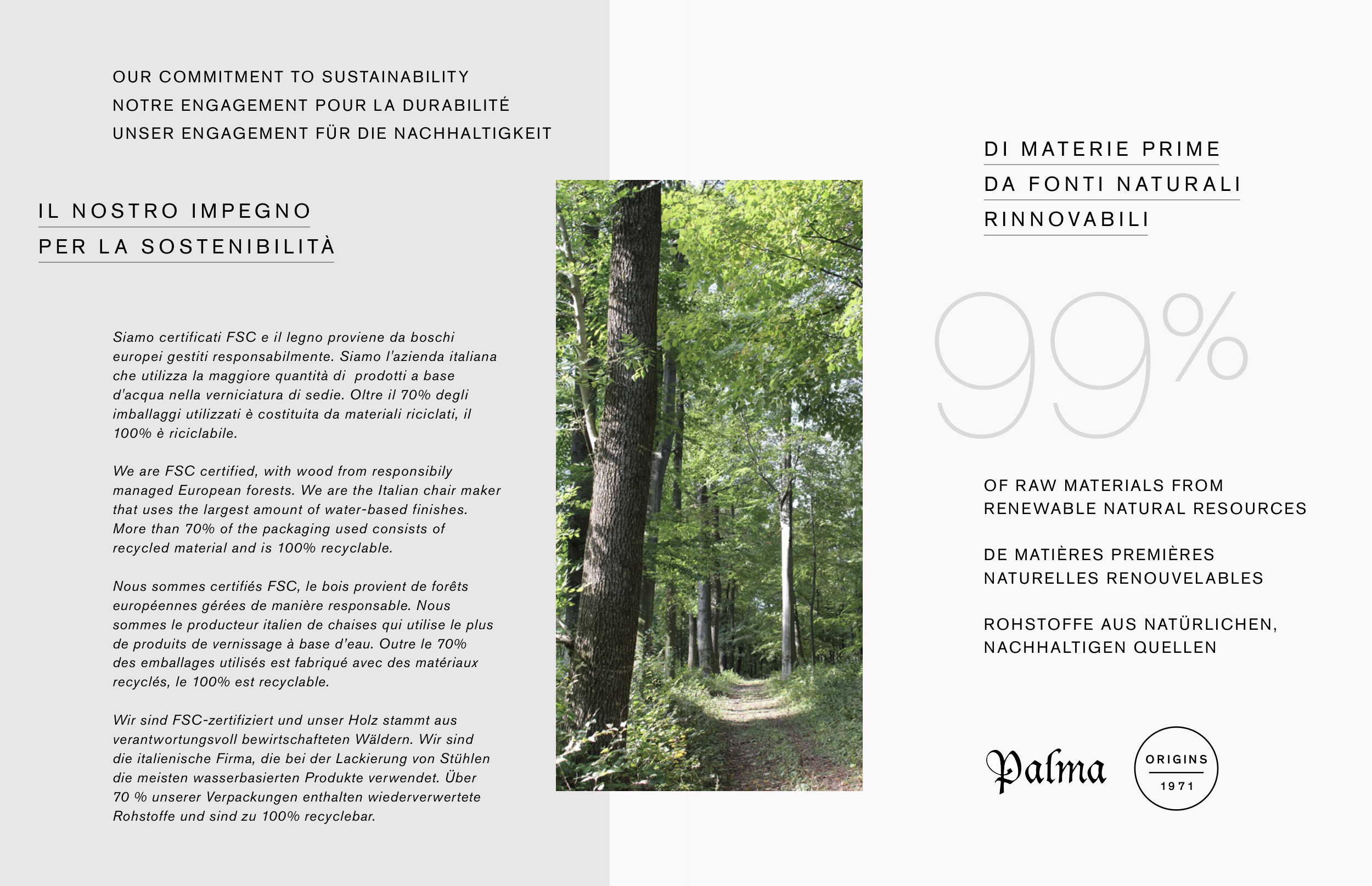 OUR COMMITMENT TO SUSTAINABILITY
NOTRE ENGAGEMENT POUR LA DURABILITÉ
UNSER ENGAGEMENT FÜR DIE NACHHALTIGKEIT

IL NOSTRO IMPEGNO
PER LA SOSTENIBILITÀ

Siamo certificati FSC e il legno proviene da boschi europei gestiti responsabilmente. Siamo l'azienda italiana che utilizza la maggiore quantità di prodotti a base d'acqua nella verniciatura di sedie. Oltre il 70% degli imballaggi utilizzati è costituita da materiali riciclati, il 100% è riciclabile.

We are FSC certified, with wood from responsibily managed European forests. We are the Italian chair maker that uses the largest amount of water-based finishes. More than 70% of the packaging used consists of recycled material and is 100% recyclable.

Nous sommes certifiés FSC, le bois provient de forêts européennes gérées de manière responsable. Nous sommes le producteur italien de chaises qui utilise le plus de produits de vernissage à base d'eau. Outre le 70% des emballages utilisés est fabriqué avec des matériaux recyclés, le 100% est recyclable.

Wir sind FSC-zertifiziert und unser Holz stammt aus verantwortungsvoll bewirtschafteten Wäldern. Wir sind die italienische Firma, die bei der Lackierung von Stühlen die meisten wasserbasierten Produkte verwendet. Über 70 % unserer Verpackungen enthalten wiederverwertete Rohstoffe und sind zu 100% recyclebar.

DI MATERIE PRIME
DA FONTI NATURALI
RINNOVABILI

99%

OF RAW MATERIALS FROM
RENEWABLE NATURAL RESOURCES

DE MATIÈRES PREMIÈRES
NATURELLES RENOUVELABLES

ROHSTOFFE AUS NATÜRLICHEN,
NACHHALTIGEN QUELLEN

Palma

ORIGINS
1971